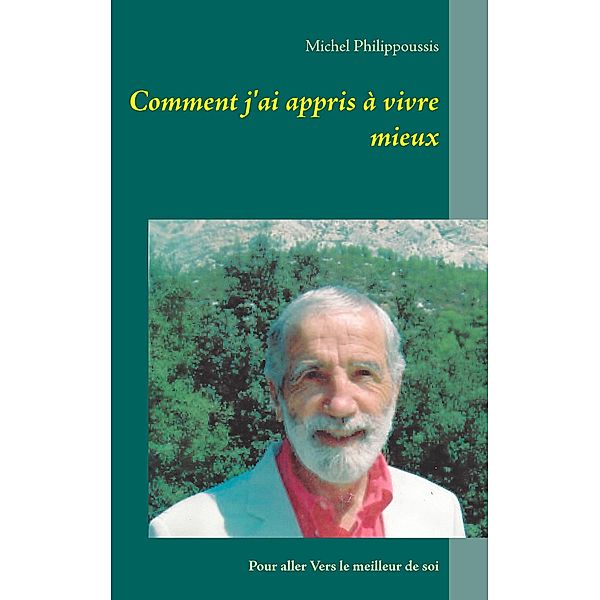 Michel Philippoussis

Comment j'ai appris à vivre mieux

Pour aller Vers le meilleur de soi